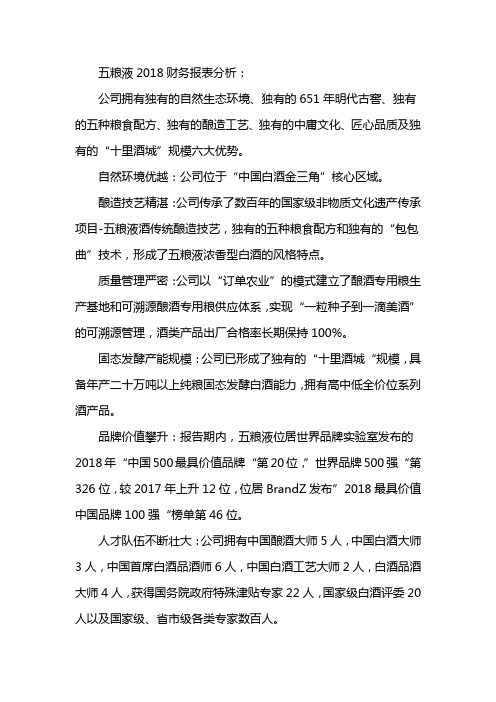 五粮液 2018 财务报表分析：

公司拥有独有的自然生态环境、独有的 651 年明代古窖、独有的五种粮食配方、独有的酿造工艺、独有的中庸文化、匠心品质及独有的“十里酒城”规模六大优势。

自然环境优越：公司位于“中国白酒金三角”核心区域。

酿造技艺精湛：公司传承了数百年的国家级非物质文化遗产传承项目-五粮液酒传统酿造技艺，独有的五种粮食配方和独有的“包包曲”技术，形成了五粮液浓香型白酒的风格特点。

质量管理严密：公司以“订单农业”的模式建立了酿酒专用粮生产基地和可溯源酿酒专用粮供应体系，实现“一粒种子到一滴美酒”的可溯源管理，酒类产品出厂合格率长期保持 100%。

固态发酵产能规模：公司已形成了独有的“十里酒城“规模，具备年产二十万吨以上纯粮固态发酵白酒能力，拥有高中低全价位系列酒产品。

品牌价值攀升：报告期内，五粮液位居世界品牌实验室发布的 2018 年“中国 500 最具价值品牌“第 20 位，”世界品牌 500 强“第 326 位，较 2017 年上升 12 位，位居 BrandZ 发布”2018 最具价值中国品牌 100 强“榜单第 46 位。

人才队伍不断壮大：公司拥有中国酿酒大师 5 人，中国白酒大师 3 人，中国首席白酒品酒师 6 人，中国白酒工艺大师 2 人，白酒品酒大师 4 人，获得国务院政府特殊津贴专家 22 人，国家级白酒评委 20 人以及国家级、省市级各类专家数百人。